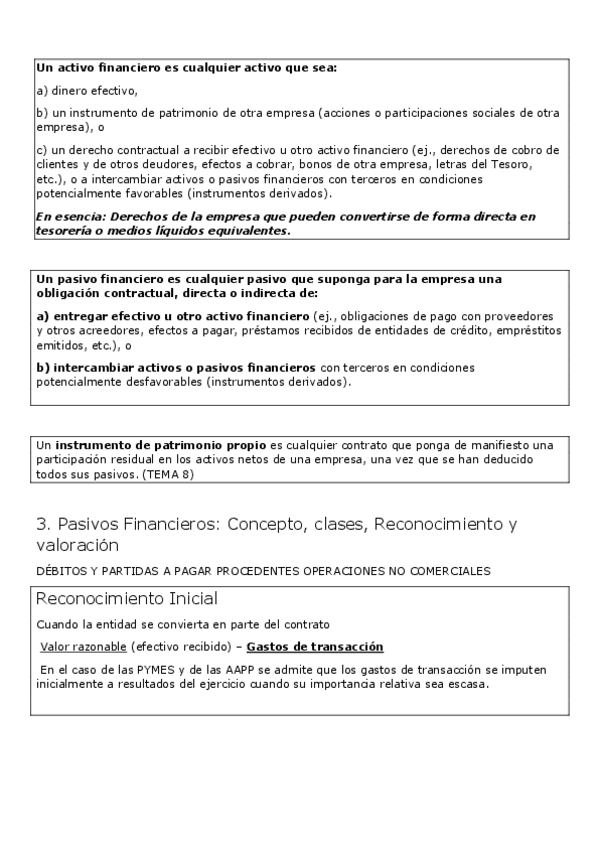 Un activo financiero es cualquier activo que sea:

a) dinero efectivo,

b) un instrumento de patrimonio de otra empresa (acciones o participaciones sociales de otra empresa), o

c) un derecho contractual a recibir efectivo u otro activo financiero (ej., derechos de cobro de clientes y de otros deudores, efectos a cobrar, bonos de otra empresa, letras del Tesoro, etc.), o a intercambiar activos o pasivos financieros con terceros en condiciones potencialmente favorables (instrumentos derivados).

En esencia: Derechos de la empresa que pueden convertirse de forma directa en tesorería o medios líquidos equivalentes.

Un pasivo financiero es cualquier pasivo que suponga para la empresa una obligación contractual, directa o indirecta de:

a) entregar efectivo u otro activo financiero (ej., obligaciones de pago con proveedores y otros acreedores, efectos a pagar, préstamos recibidos de entidades de crédito, empréstitos emitidos, etc.), o

b) intercambiar activos o pasivos financieros con terceros en condiciones potencialmente desfavorables (instrumentos derivados).

Un instrumento de patrimonio propio es cualquier contrato que ponga de manifiesto una participación residual en los activos netos de una empresa, una vez que se han deducido todos sus pasivos. (TEMA 8)

3. Pasivos Financieros: Concepto, clases, Reconocimiento y valoración

DÉBITOS Y PARTIDAS A PAGAR PROCEDENTES OPERACIONES NO COMERCIALES

Reconocimiento Inicial

Cuando la entidad se convierta en parte del contrato

Valor razonable (efectivo recibido) – Gastos de transacción

En el caso de las PYMES y de las AAPP se admite que los gastos de transacción se imputen inicialmente a resultados del ejercicio cuando su importancia relativa sea escasa.